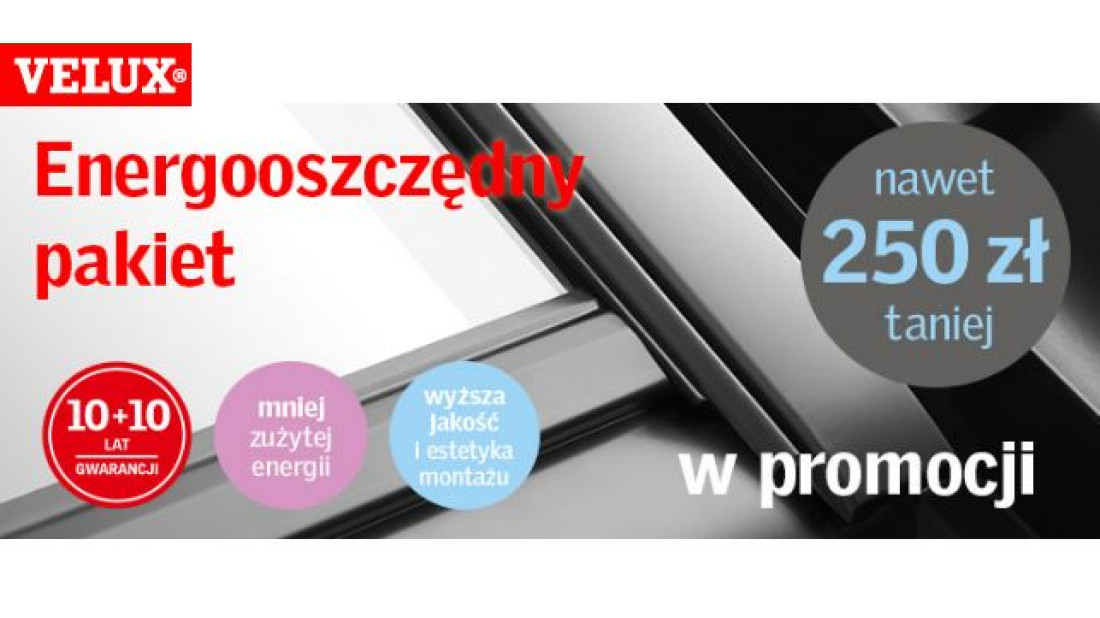 VELUX®

Energooszczędny pakiet

nawet 250 zł taniej

10+10 LAT GWARANCJI

mniej zużytej energii

wyższa jakość i estetyka montażu

w promocji